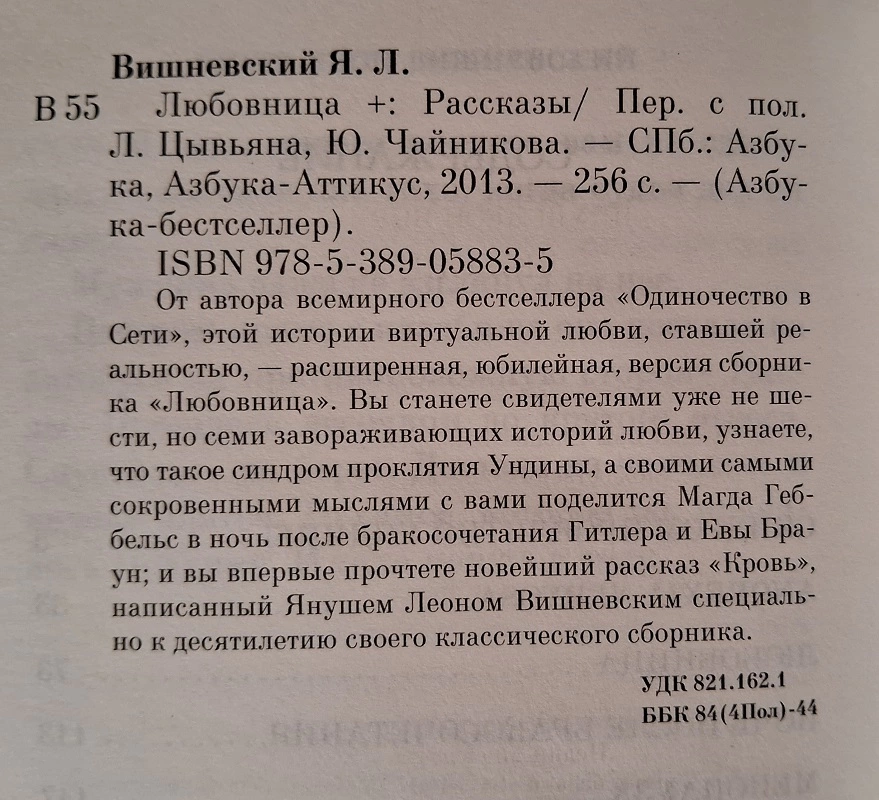 Вишневский Я. Л.

В 55 Любовница +: Рассказы/ Пер. с пол. Л. Цывьяна, Ю. Чайникова. — СПб.: Азбука, Азбука-Аттикус, 2013. — 256 с. — (Азбука-бестселлер).

ISBN 978-5-389-05883-5

От автора всемирного бестселлера «Одиночество в Сети», этой истории виртуальной любви, ставшей реальностью, — расширенная, юбилейная, версия сборника «Любовница». Вы станете свидетелями уже не шести, но семи завораживающих историй любви, узнаете, что такое синдром проклятия Ундины, а своими самыми сокровенными мыслями с вами поделится Магда Геббельс в ночь после бракосочетания Гитлера и Евы Браун; и вы впервые прочтете новейший рассказ «Кровь», написанный Янушем Леоном Вишневским специально к десятилетию своего классического сборника.

УДК 821.162.1
ББК 84(4Пол)-44